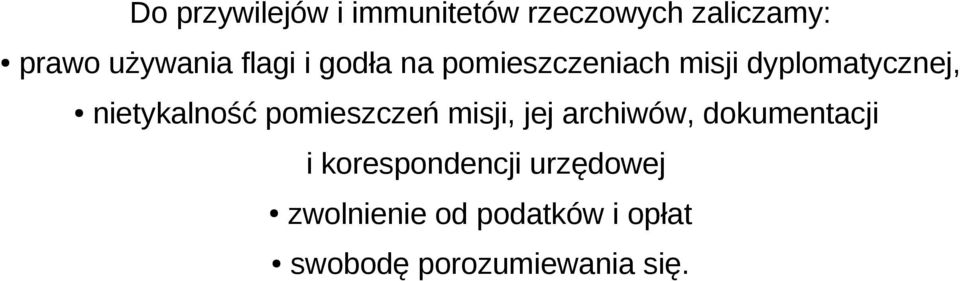 Do przywilejów i immunitetów rzeczowych zaliczamy:

• prawo używania flagi i godła na pomieszczeniach misji dyplomatycznej,

• nietykalność pomieszczeń misji, jej archiwów, dokumentacji i korespondencji urzędowej

• zwolnienie od podatków i opłat

• swobodę porozumiewania się.